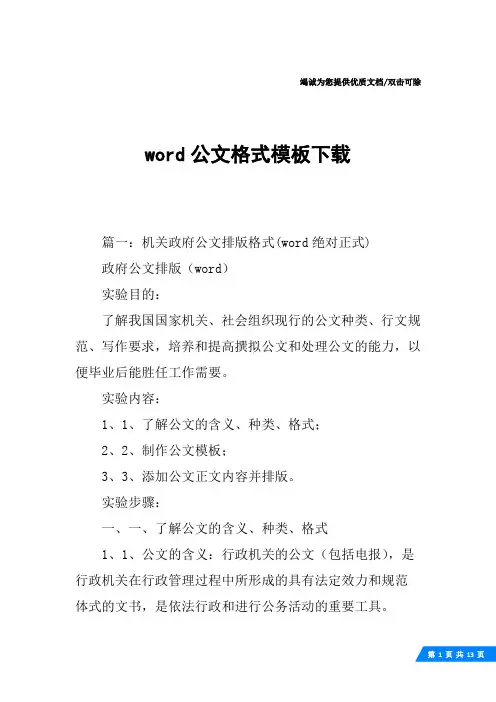 竭诚为您提供优质文档/双击可除

word 公文格式模板下载

篇一：机关政府公文排版格式(word 绝对正式)

政府公文排版（word）

实验目的：

了解我国国家机关、社会组织现行的公文种类、行文规范、写作要求，培养和提高撰拟公文和处理公文的能力，以便毕业后能胜任工作需要。

实验内容：

1、1、了解公文的含义、种类、格式；

2、2、制作公文模板；

3、3、添加公文正文内容并排版。

实验步骤：

一、一、了解公文的含义、种类、格式

1、1、公文的含义：行政机关的公文（包括电报），是行政机关在行政管理过程中所形成的具有法定效力和规范体式的文书，是依法行政和进行公务活动的重要工具。

第 1 页 共 13 页